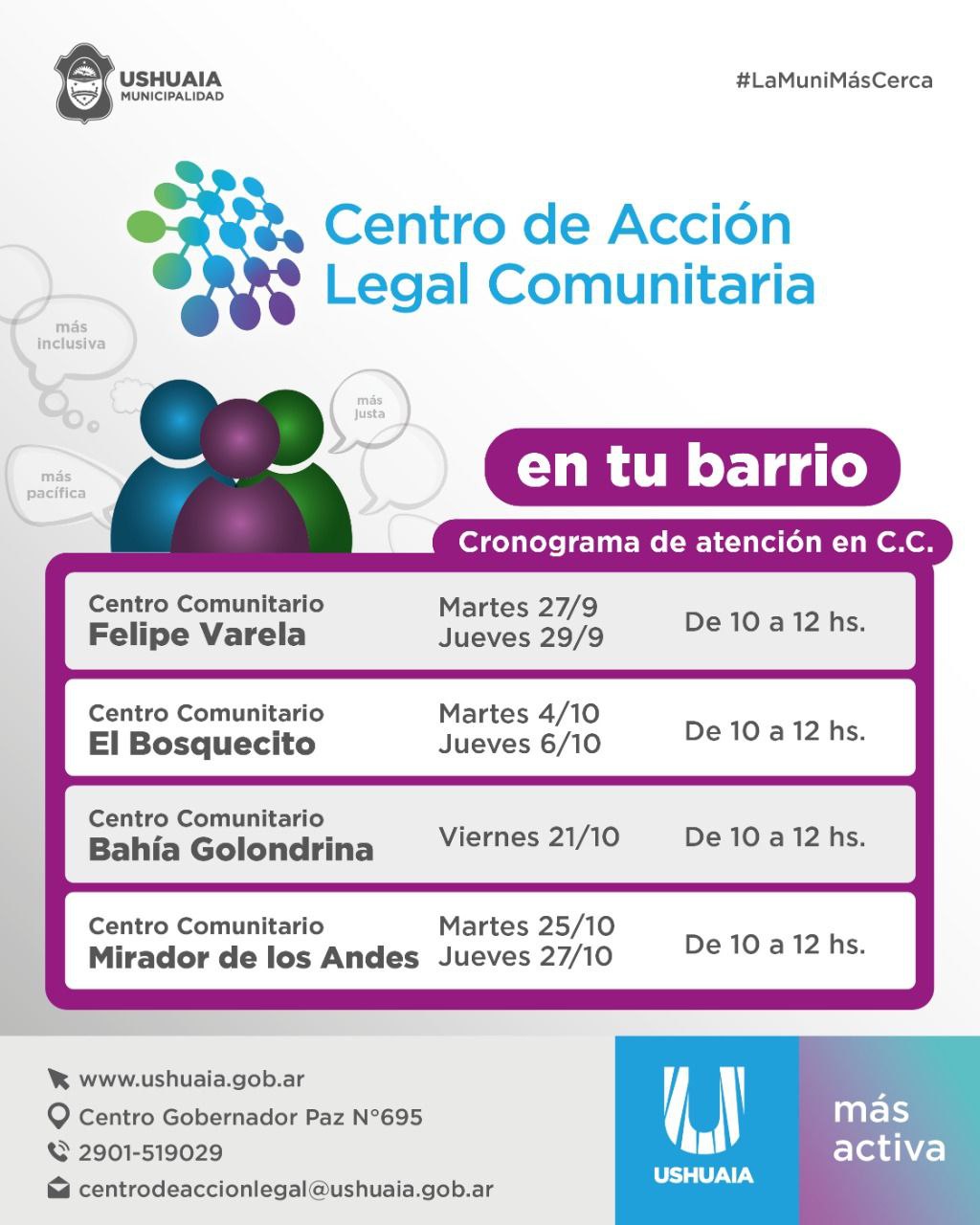 USHUAIA
MUNICIPALIDAD

#LaMuniMásCerca

Centro de Acción
Legal Comunitaria

más
inclusiva

más
justa

más
pacífica

en tu barrio

Cronograma de atención en C.C.

Centro Comunitario
Felipe Varela
Martes 27/9
Jueves 29/9
De 10 a 12 hs.

Centro Comunitario
El Bosquecito
Martes 4/10
Jueves 6/10
De 10 a 12 hs.

Centro Comunitario
Bahía Golondrina
Viernes 21/10
De 10 a 12 hs.

Centro Comunitario
Mirador de los Andes
Martes 25/10
Jueves 27/10
De 10 a 12 hs.

www.ushuaia.gob.ar
Centro Gobernador Paz N°695
2901-519029
centrodeaccionlegal@ushuaia.gob.ar

USHUAIA

más
activa